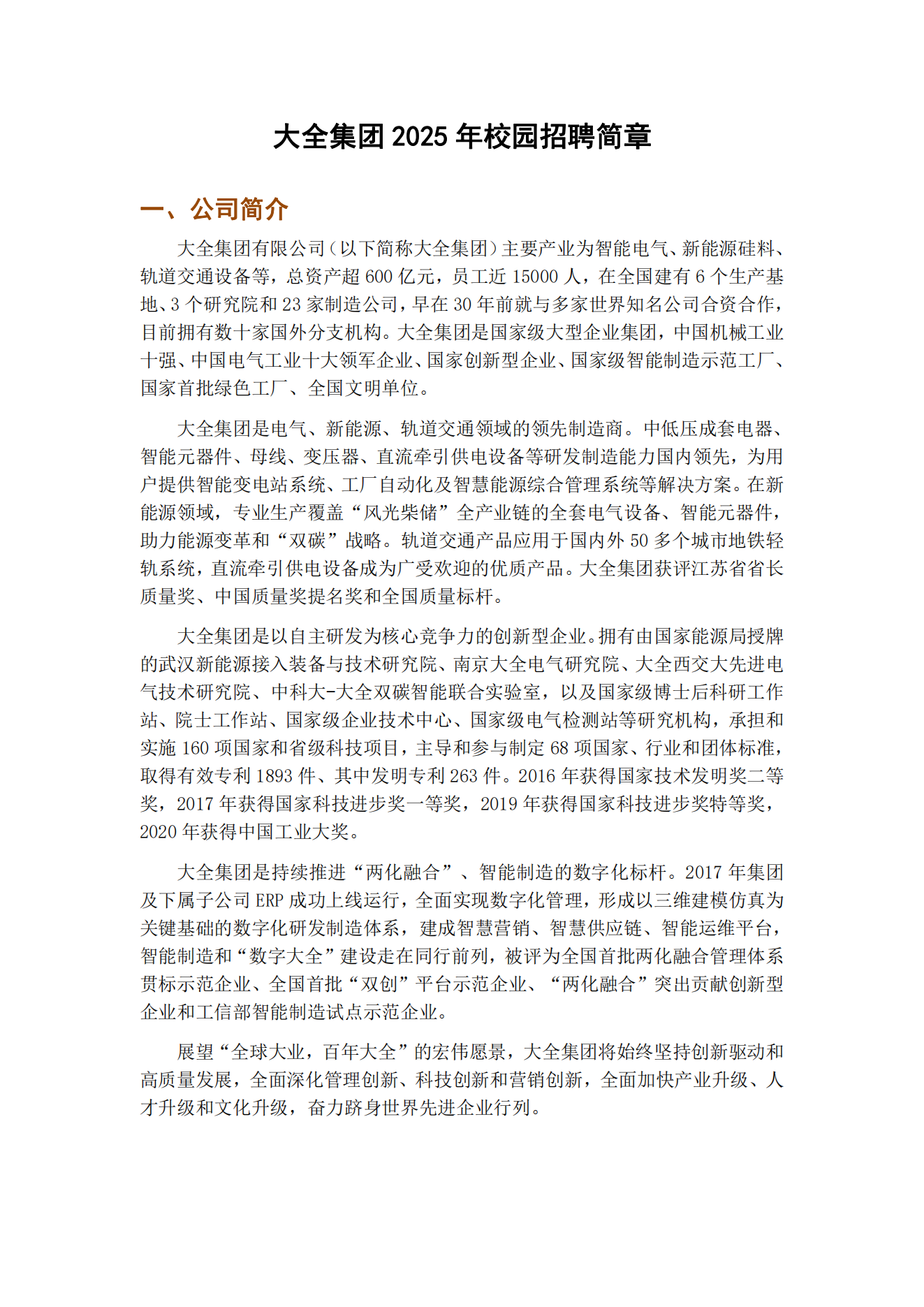 大全集团 2025 年校园招聘简章

一、公司简介

大全集团有限公司（以下简称大全集团）主要产业为智能电气、新能源硅料、轨道交通设备等，总资产超 600 亿元，员工近 15000 人，在全国建有 6 个生产基地、3 个研究院和 23 家制造公司，早在 30 年前就与多家世界知名公司合资合作，目前拥有数十家国外分支机构。大全集团是国家级大型企业集团，中国机械工业十强、中国电气工业十大领军企业、国家创新型企业、国家级智能制造示范工厂、国家首批绿色工厂、全国文明单位。

大全集团是电气、新能源、轨道交通领域的领先制造商。中低压成套电器、智能元器件、母线、变压器、直流牵引供电设备等研发制造能力国内领先，为用户提供智能变电站系统、工厂自动化及智慧能源综合管理系统等解决方案。在新能源领域，专业生产覆盖“风光柴储”全产业链的全套电气设备、智能元器件，助力能源变革和“双碳”战略。轨道交通产品应用于国内外 50 多个城市地铁轻轨系统，直流牵引供电设备成为广受欢迎的优质产品。大全集团获评江苏省省长质量奖、中国质量奖提名奖和全国质量标杆。

大全集团是以自主研发为核心竞争力的创新型企业。拥有由国家能源局授牌的武汉新能源接入装备与技术研究院、南京大全电气研究院、大全西交大先进电气技术研究院、中科大-大全双碳智能联合实验室，以及国家级博士后科研工作站、院士工作站、国家级企业技术中心、国家级电气检测站等研究机构，承担和实施 160 项国家和省级科技项目，主导和参与制定 68 项国家、行业和团体标准，取得有效专利 1893 件、其中发明专利 263 件。2016 年获得国家技术发明奖二等奖，2017 年获得国家科技进步奖一等奖，2019 年获得国家科技进步奖特等奖，2020 年获得中国工业大奖。

大全集团是持续推进“两化融合”、智能制造的数字化标杆。2017 年集团及下属子公司 ERP 成功上线运行，全面实现数字化管理，形成以三维建模仿真为关键基础的数字化研发制造体系，建成智慧营销、智慧供应链、智能运维平台，智能制造和“数字大全”建设走在同行前列，被评为全国首批两化融合管理体系贯标示范企业、全国首批“双创”平台示范企业、“两化融合”突出贡献创新型企业和工信部智能制造试点示范企业。

展望“全球大业，百年大全”的宏伟愿景，大全集团将始终坚持创新驱动和高质量发展，全面深化管理创新、科技创新和营销创新，全面加快产业升级、人才升级和文化升级，奋力跻身世界先进企业行列。